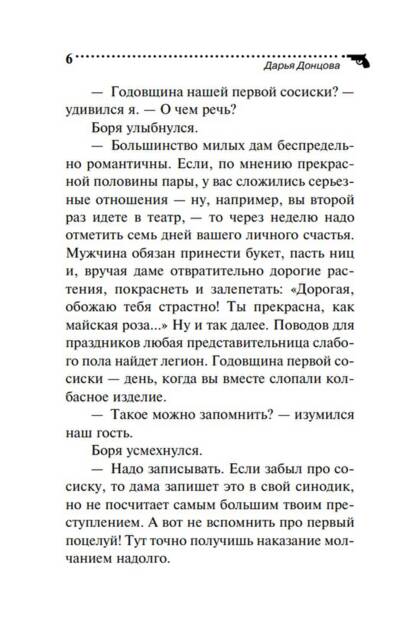 6 Дарья Донцова

— Годовщина нашей первой сосиски? — удивился я. — О чем речь?

Боря улыбнулся.

— Большинство милых дам беспредельно романтичны. Если, по мнению прекрасной половины пары, у вас сложились серьезные отношения — ну, например, вы второй раз идете в театр, — то через неделю надо отметить семь дней вашего личного счастья. Мужчина обязан принести букет, пасть ниц и, вручая даме отвратительно дорогие растения, покраснеть и залепетать: «Дорогая, обожаю тебя страстно! Ты прекрасна, как майская роза...» Ну и так далее. Поводов для праздников любая представительница слабого пола найдет легион. Годовщина первой сосиски — день, когда вы вместе слопали колбасное изделие.

— Такое можно запомнить? — изумился наш гость.

Боря усмехнулся.

— Надо записывать. Если забыл про сосиску, то дама запишет это в свой синодик, но не посчитает самым большим твоим преступлением. А вот не вспомнить про первый поцелуй! Тут точно получишь наказание молчанием надолго.